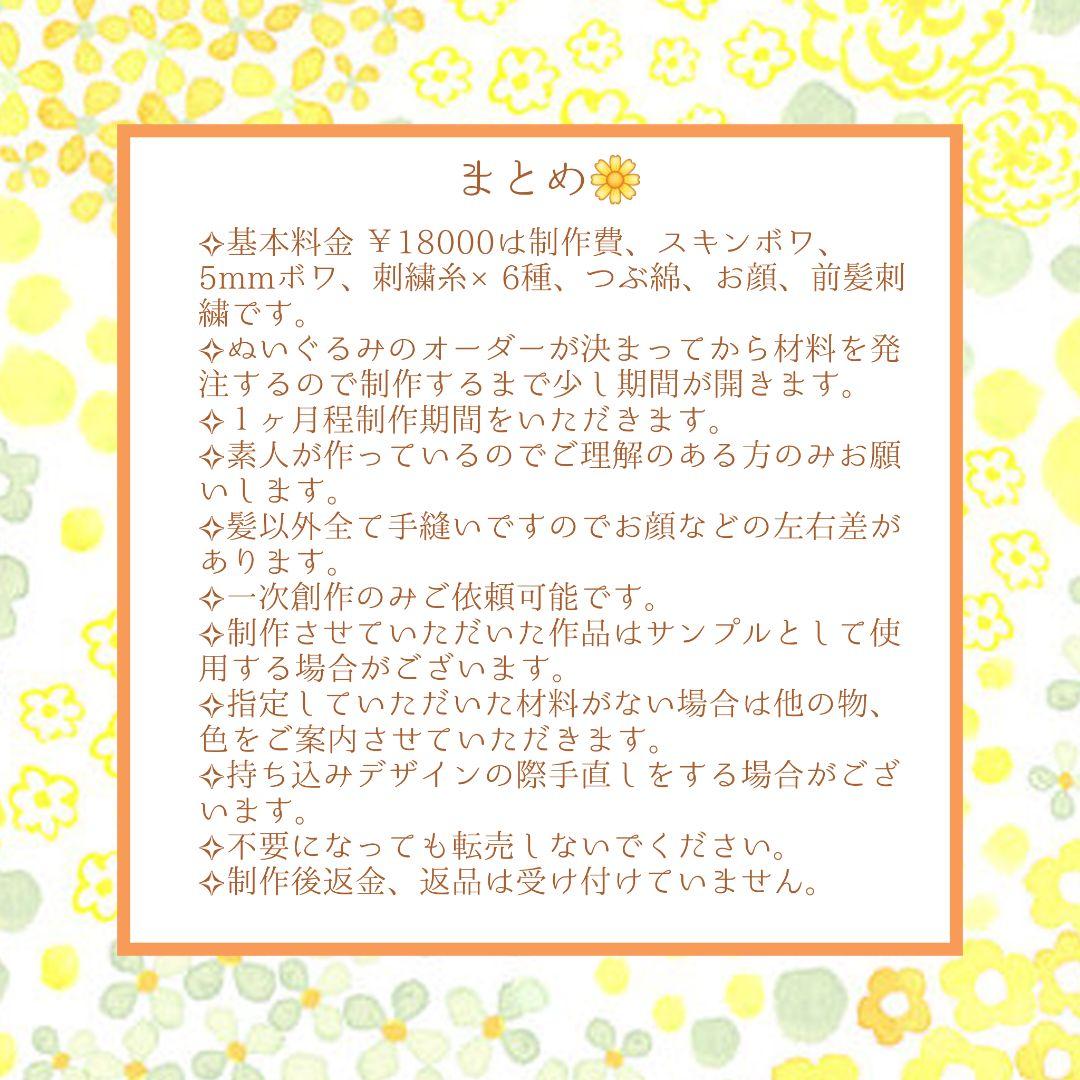 まとめ🌼

✧基本料金 ￥18000は制作費、スキンボワ、5mmボワ、刺繍糸× 6種、つぶ綿、お顔、前髪刺繍です。
✧ぬいぐるみのオーダーが決まってから材料を発注するので制作するまで少し期間が開きます。
✧１ヶ月程制作期間をいただきます。
✧素人が作っているのでご理解のある方のみお願いします。
✧髪以外全て手縫いですのでお顔などの左右差があります。
✧一次創作のみご依頼可能です。
✧制作させていただいた作品はサンプルとして使用する場合がございます。
✧指定していただいた材料がない場合は他の物、色をご案内させていただきます。
✧持ち込みデザインの際手直しをする場合がございます。
✧不要になっても転売しないでください。
✧制作後返金、返品は受け付けていません。